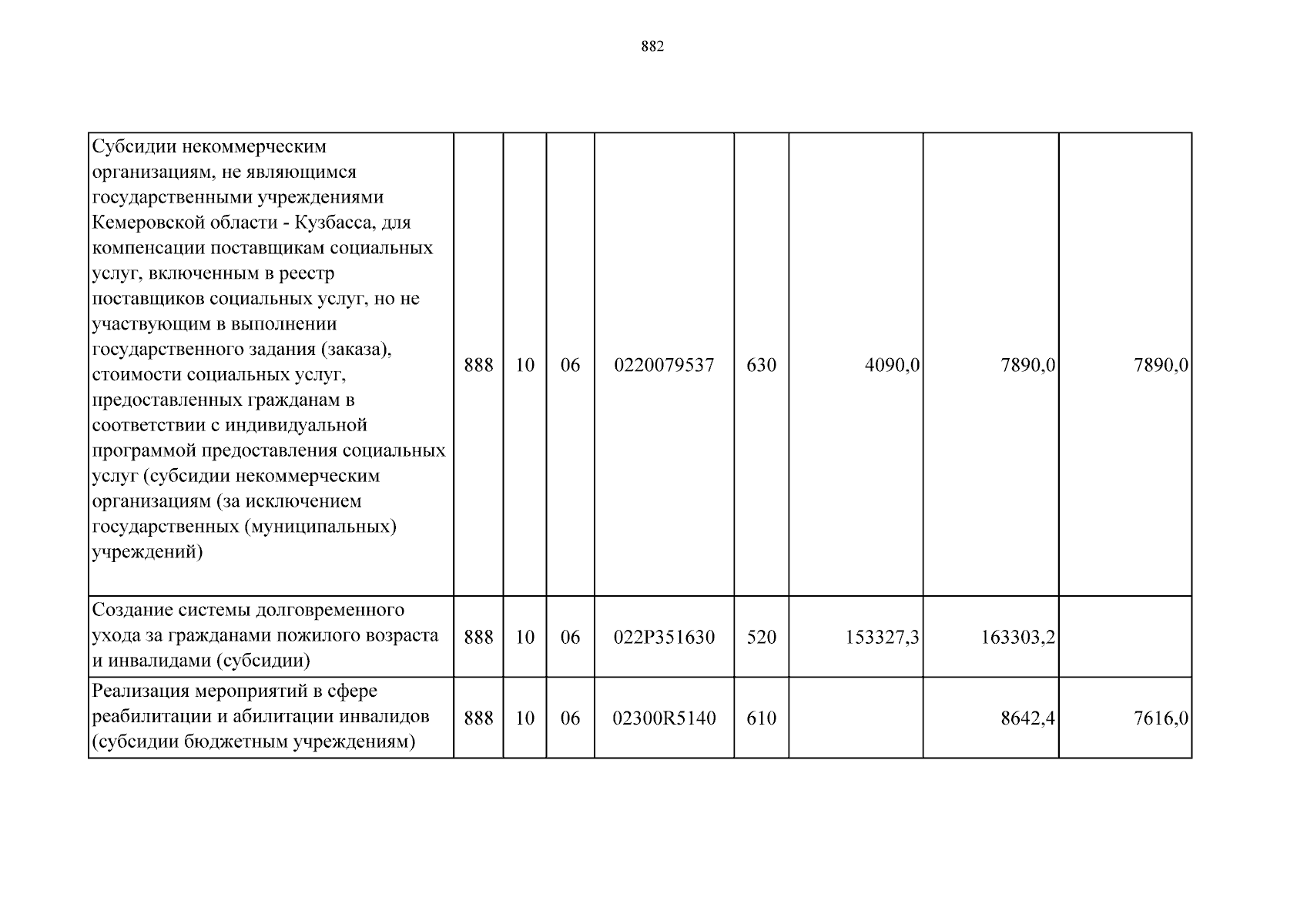 882

| Субсидии некоммерческим организациям, не являющимся государственными учреждениями Кемеровской области - Кузбасса, для компенсации поставщикам социальных услуг, включенным в реестр поставщиков социальных услуг, но не участвующим в выполнении государственного задания (заказа), стоимости социальных услуг, предоставленных гражданам в соответствии с индивидуальной программой предоставления социальных услуг (субсидии некоммерческим организациям (за исключением государственных (муниципальных) учреждений) | 888 | 10 | 06 | 0220079537 | 630 | 4090,0 | 7890,0 | 7890,0 |
|---|---|---|---|---|---|---|---|---|
| Создание системы долговременного ухода за гражданами пожилого возраста и инвалидами (субсидии) | 888 | 10 | 06 | 022P351630 | 520 | 153327,3 | 163303,2 | |
| Реализация мероприятий в сфере реабилитации и абилитации инвалидов (субсидии бюджетным учреждениям) | 888 | 10 | 06 | 02300R5140 | 610 | | 8642,4 | 7616,0 |